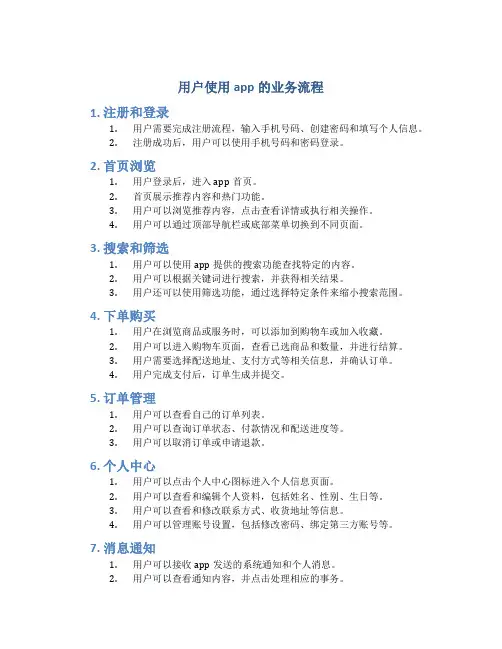 用户使用 app 的业务流程

1. 注册和登录

1. 用户需要完成注册流程，输入手机号码、创建密码和填写个人信息。
2. 注册成功后，用户可以使用手机号码和密码登录。

2. 首页浏览

1. 用户登录后，进入 app 首页。
2. 首页展示推荐内容和热门功能。
3. 用户可以浏览推荐内容，点击查看详情或执行相关操作。
4. 用户可以通过顶部导航栏或底部菜单切换到不同页面。

3. 搜索和筛选

1. 用户可以使用 app 提供的搜索功能查找特定的内容。
2. 用户可以根据关键词进行搜索，并获得相关结果。
3. 用户还可以使用筛选功能，通过选择特定条件来缩小搜索范围。

4. 下单购买

1. 用户在浏览商品或服务时，可以添加到购物车或加入收藏。
2. 用户可以进入购物车页面，查看已选商品和数量，并进行结算。
3. 用户需要选择配送地址、支付方式等相关信息，并确认订单。
4. 用户完成支付后，订单生成并提交。

5. 订单管理

1. 用户可以查看自己的订单列表。
2. 用户可以查询订单状态、付款情况和配送进度等。
3. 用户可以取消订单或申请退款。

6. 个人中心

1. 用户可以点击个人中心图标进入个人信息页面。
2. 用户可以查看和编辑个人资料，包括姓名、性别、生日等。
3. 用户可以查看和修改联系方式、收货地址等信息。
4. 用户可以管理账号设置，包括修改密码、绑定第三方账号等。

7. 消息通知

1. 用户可以接收 app 发送的系统通知和个人消息。
2. 用户可以查看通知内容，并点击处理相应的事务。